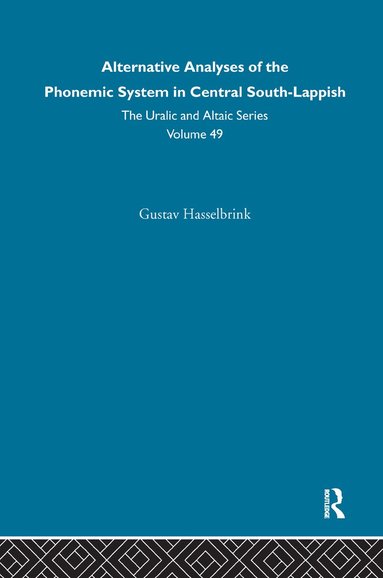 Alternative Analyses of the Phonemic System in Central South-Lappish

The Uralic and Altaic Series

Volume 49

Gustav Hasselbrink

ROUTLEDGE